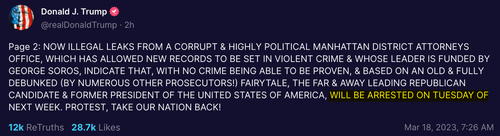 Donald J. Trump
@realDonaldTrump · 2h

Page 2: NOW ILLEGAL LEAKS FROM A CORRUPT & HIGHLY POLITICAL MANHATTAN DISTRICT ATTORNEYS OFFICE, WHICH HAS ALLOWED NEW RECORDS TO BE SET IN VIOLENT CRIME & WHOSE LEADER IS FUNDED BY GEORGE SOROS, INDICATE THAT, WITH NO CRIME BEING ABLE TO BE PROVEN, & BASED ON AN OLD & FULLY DEBUNKED (BY NUMEROUS OTHER PROSECUTORS!) FAIRYTALE, THE FAR & AWAY LEADING REPUBLICAN CANDIDATE & FORMER PRESIDENT OF THE UNITED STATES OF AMERICA, WILL BE ARRESTED ON TUESDAY OF NEXT WEEK. PROTEST, TAKE OUR NATION BACK!

12k ReTruths 28.7k Likes Mar 18, 2023, 7:26 AM